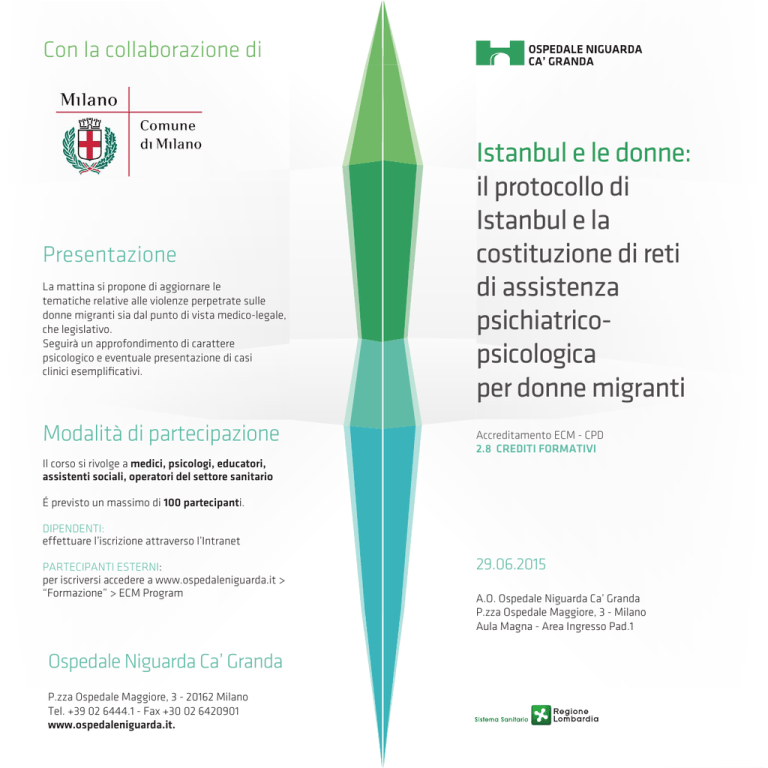 Con la collaborazione di

Milano

Comune di Milano

Presentazione

La mattina si propone di aggiornare le tematiche relative alle violenze perpetrate sulle donne migranti sia dal punto di vista medico-legale, che legislativo.
Seguirà un approfondimento di carattere psicologico e eventuale presentazione di casi clinici esemplificativi.

Modalità di partecipazione

Il corso si rivolge a medici, psicologi, educatori, assistenti sociali, operatori del settore sanitario

È previsto un massimo di 100 partecipanti.

DIPENDENTI:
effettuare l'iscrizione attraverso l'Intranet

PARTECIPANTI ESTERNI:
per iscriversi accedere a www.ospedaleniguarda.it > "Formazione" > ECM Program

Ospedale Niguarda Ca' Granda

P.zza Ospedale Maggiore, 3 - 20162 Milano
Tel. +39 02 6444.1 - Fax +30 02 6420901
www.ospedaleniguarda.it.

OSPEDALE NIGUARDA CA' GRANDA

Istanbul e le donne:
il protocollo di Istanbul e la costituzione di reti di assistenza psichiatrico-psicologica per donne migranti

Accreditamento ECM - CPD
2.8 CREDITI FORMATIVI

29.06.2015

A.O. Ospedale Niguarda Ca' Granda
P.zza Ospedale Maggiore, 3 - Milano
Aula Magna - Area Ingresso Pad.1

Sistema Sanitario Regione Lombardia